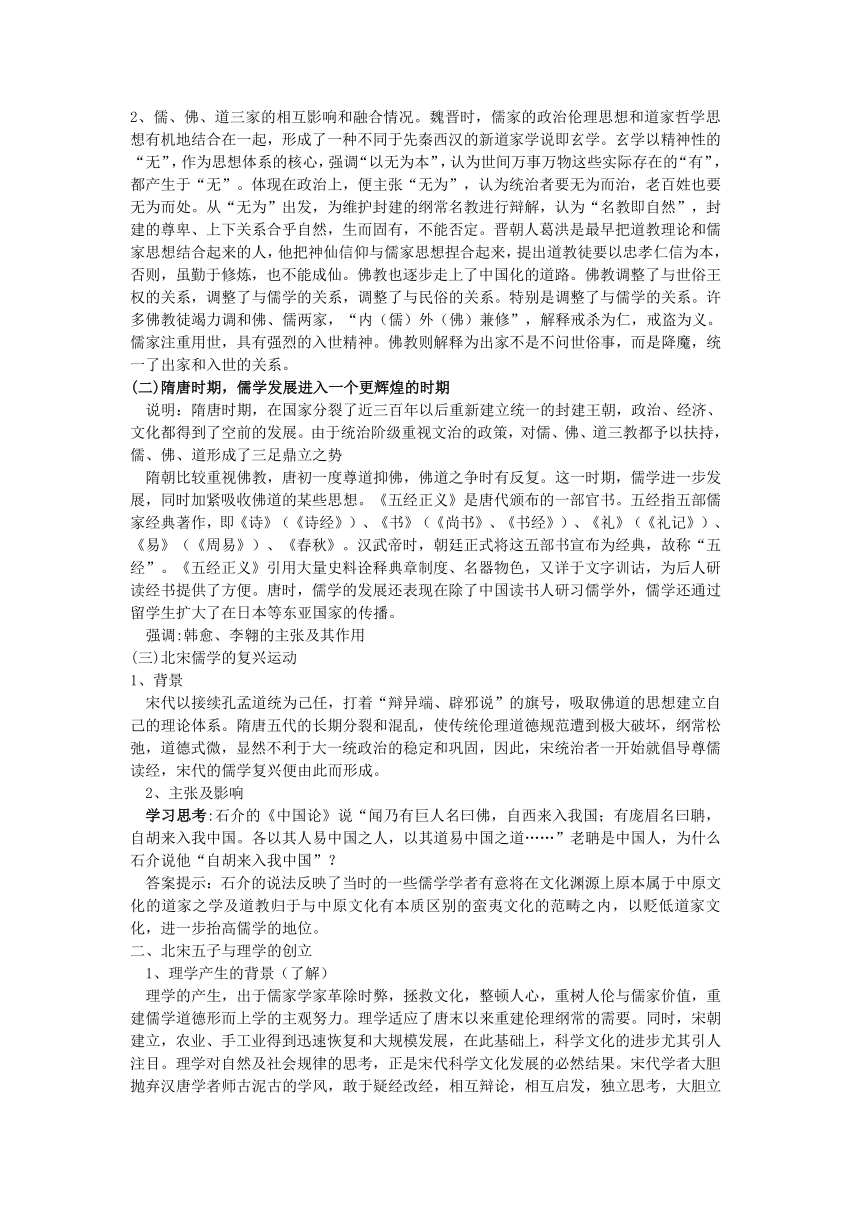 2、儒、佛、道三家的相互影响和融合情况。魏晋时，儒家的政治伦理思想和道家哲学思想有机地结合在一起，形成了一种不同于先秦西汉的新道家学说即玄学。玄学以精神性的“无”，作为思想体系的核心，强调“以无为本”，认为世间万事万物这些实际存在的“有”，都产生于“无”。体现在政治上，便主张“无为”，认为统治者要无为而治，老百姓也要无为而处。从“无为”出发，为维护封建的纲常名教进行辩解，认为“名教即自然”，封建的尊卑、上下关系合乎自然，生而固有，不能否定。晋朝人葛洪是最早把道教理论和儒家思想结合起来的人，他把神仙信仰与儒家思想捏合起来，提出道教徒要以忠孝仁信为本，否则，虽勤于修炼，也不能成仙。佛教也逐步走上了中国化的道路。佛教调整了与世俗王权的关系，调整了与儒学的关系，调整了与民俗的关系。特别是调整了与儒学的关系。许多佛教徒竭力调和佛、儒两家，“内（儒）外（佛）兼修”，解释戒杀为仁，戒盗为义。儒家注重用世，具有强烈的入世精神。佛教则解释为出家不是不问世俗事，而是降魔，统一了出家和入世的关系。

(二)隋唐时期，儒学发展进入一个更辉煌的时期

说明：隋唐时期，在国家分裂了近三百年以后重新建立统一的封建王朝，政治、经济、文化都得到了空前的发展。由于统治阶级重视文治的政策，对儒、佛、道三教都予以扶持，儒、佛、道形成了三足鼎立之势

隋朝比较重视佛教，唐初一度尊道抑佛，佛道之争时有反复。这一时期，儒学进一步发展，同时加紧吸收佛道的某些思想。《五经正义》是唐代颁布的一部官书。五经指五部儒家经典著作，即《诗》（《诗经》）、《书》（《尚书》、《书经》）、《礼》（《礼记》）、《易》（《周易》）、《春秋》。汉武帝时，朝廷正式将这五部书宣布为经典，故称“五经”。《五经正义》引用大量史料诠释典章制度、名器物色，又详于文字训诂，为后人研读经书提供了方便。唐时，儒学的发展还表现在除了中国读书人研习儒学外，儒学还通过留学生扩大了在日本等东亚国家的传播。

强调:韩愈、李翱的主张及其作用

(三)北宋儒学的复兴运动

1、背景

宋代以接续孔孟道统为己任，打着“辩异端、辟邪说”的旗号，吸取佛道的思想建立自己的理论体系。隋唐五代的长期分裂和混乱，使传统伦理道德规范遭到极大破坏，纲常松弛，道德式微，显然不利于大一统政治的稳定和巩固，因此，宋统治者一开始就倡导尊儒读经，宋代的儒学复兴便由此而形成。

2、主张及影响

学习思考:石介的《中国论》说“闻乃有巨人名曰佛，自西来入我国；有庞眉名曰聃，自胡来入我中国。各以其人易中国之人，以其道易中国之道……”老聃是中国人，为什么石介说他“自胡来入我中国”？

答案提示：石介的说法反映了当时的一些儒学学者有意将在文化渊源上原本属于中原文化的道家之学及道教归于与中原文化有本质区别的蛮夷文化的范畴之内，以贬低道家文化，进一步抬高儒学的地位。

二、北宋五子与理学的创立

1、理学产生的背景（了解）

理学的产生，出于儒家学家革除时弊，拯救文化，整顿人心，重树人伦与儒家价值，重建儒学道德形而上学的主观努力。理学适应了唐末以来重建伦理纲常的需要。同时，宋朝建立，农业、手工业得到迅速恢复和大规模发展，在此基础上，科学文化的进步尤其引人注目。理学对自然及社会规律的思考，正是宋代科学文化发展的必然结果。宋代学者大胆抛弃汉唐学者师古泥古的学风，敢于疑经改经，相互辩论，相互启发，独立思考，大胆立